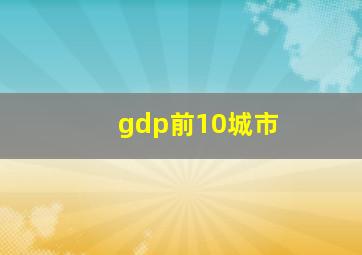 gdp前10城市